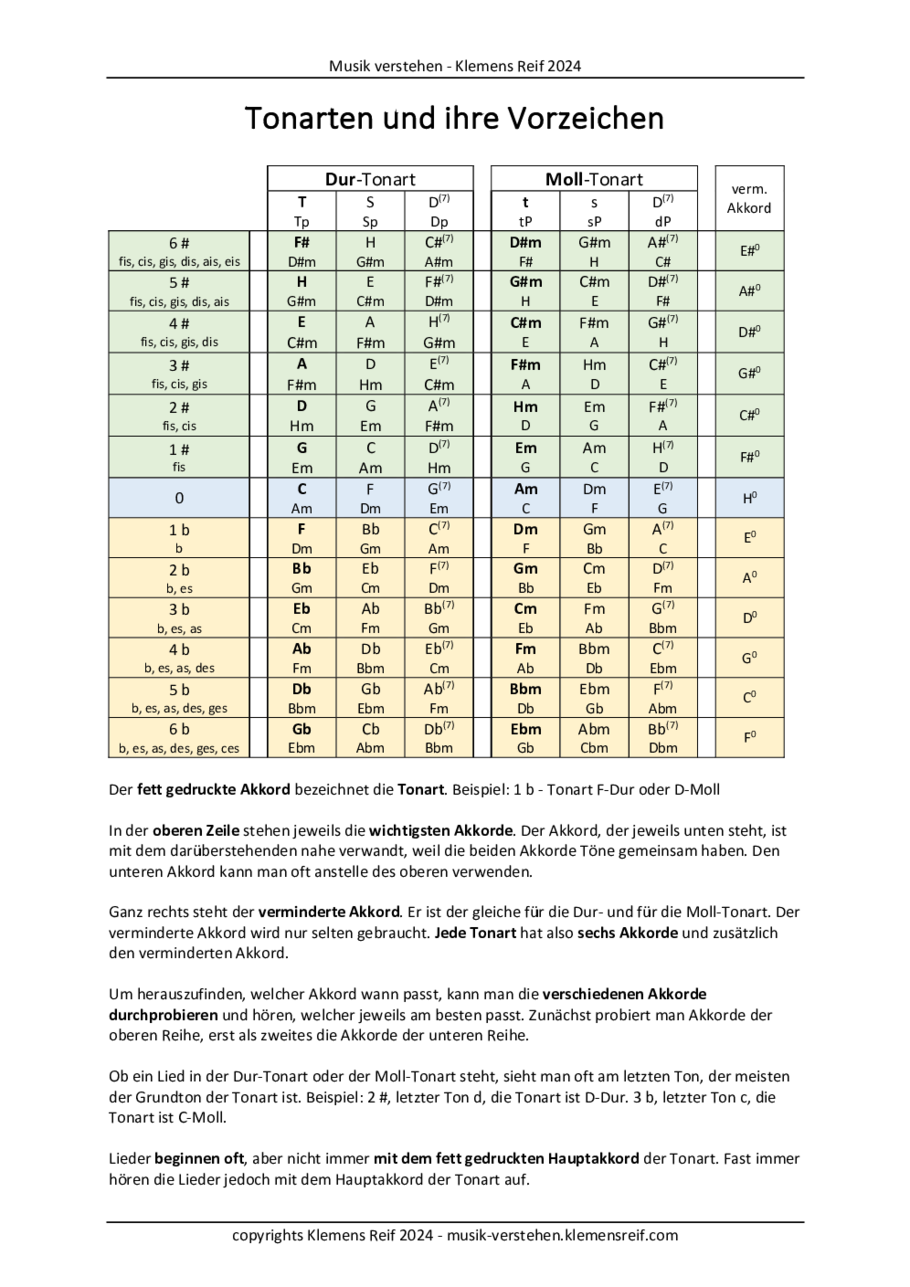 Musik verstehen - Klemens Reif 2024

Tonarten und ihre Vorzeichen

| | Dur-Tonart | | | Moll-Tonart | | | verm. Akkord |
|---|---|---|---|---|---|---|---|
| | T Tp | S Sp | $D^{(7)}$ Dp | t tP | s sP | $D^{(7)}$ dP | |
| 6 # fis, cis, gis, dis, ais, eis | F# D#m | H G#m | $C\#^{(7)}$ A#m | D#m F# | G#m H | $A\#^{(7)}$ C# | $E\#^0$ |
| 5 # fis, cis, gis, dis, ais | H G#m | E C#m | $F\#^{(7)}$ D#m | G#m H | C#m E | $D\#^{(7)}$ F# | $A\#^0$ |
| 4 # fis, cis, gis, dis | E C#m | A F#m | $H^{(7)}$ G#m | C#m E | F#m A | $G\#^{(7)}$ H | $D\#^0$ |
| 3 # fis, cis, gis | A F#m | D Hm | $E^{(7)}$ C#m | F#m A | Hm D | $C\#^{(7)}$ E | $G\#^0$ |
| 2 # fis, cis | D Hm | G Em | $A^{(7)}$ F#m | Hm D | Em G | $F\#^{(7)}$ A | $C\#^0$ |
| 1 # fis | G Em | C Am | $D^{(7)}$ Hm | Em G | Am C | $H^{(7)}$ D | $F\#^0$ |
| 0 | C Am | F Dm | $G^{(7)}$ Em | Am C | Dm F | $E^{(7)}$ G | $H^0$ |
| 1 b b | F Dm | Bb Gm | $C^{(7)}$ Am | Dm F | Gm Bb | $A^{(7)}$ C | $E^0$ |
| 2 b b, es | Bb Gm | Eb Cm | $F^{(7)}$ Dm | Gm Bb | Cm Eb | $D^{(7)}$ Fm | $A^0$ |
| 3 b b, es, as | Eb Cm | Ab Fm | $Bb^{(7)}$ Gm | Cm Eb | Fm Ab | $G^{(7)}$ Bbm | $D^0$ |
| 4 b b, es, as, des | Ab Fm | Db Bbm | $Eb^{(7)}$ Cm | Fm Ab | Bbm Db | $C^{(7)}$ Ebm | $G^0$ |
| 5 b b, es, as, des, ges | Db Bbm | Gb Ebm | $Ab^{(7)}$ Fm | Bbm Db | Ebm Gb | $F^{(7)}$ Abm | $C^0$ |
| 6 b b, es, as, des, ges, ces | Gb Ebm | Cb Abm | $Db^{(7)}$ Bbm | Ebm Gb | Abm Cbm | $Bb^{(7)}$ Dbm | $F^0$ |

Der fett gedruckte Akkord bezeichnet die Tonart. Beispiel: 1 b - Tonart F-Dur oder D-Moll

In der oberen Zeile stehen jeweils die wichtigsten Akkorde. Der Akkord, der jeweils unten steht, ist mit dem darüberstehenden nahe verwandt, weil die beiden Akkorde Töne gemeinsam haben. Den unteren Akkord kann man oft anstelle des oberen verwenden.

Ganz rechts steht der verminderte Akkord. Er ist der gleiche für die Dur- und für die Moll-Tonart. Der verminderte Akkord wird nur selten gebraucht. Jede Tonart hat also sechs Akkorde und zusätzlich den verminderten Akkord.

Um herauszufinden, welcher Akkord wann passt, kann man die verschiedenen Akkorde durchprobieren und hören, welcher jeweils am besten passt. Zunächst probiert man Akkorde der oberen Reihe, erst als zweites die Akkorde der unteren Reihe.

Ob ein Lied in der Dur-Tonart oder der Moll-Tonart steht, sieht man oft am letzten Ton, der meisten der Grundton der Tonart ist. Beispiel: 2 #, letzter Ton d, die Tonart ist D-Dur. 3 b, letzter Ton c, die Tonart ist C-Moll.

Lieder beginnen oft, aber nicht immer mit dem fett gedruckten Hauptakkord der Tonart. Fast immer hören die Lieder jedoch mit dem Hauptakkord der Tonart auf.

copyrights Klemens Reif 2024 - musik-verstehen.klemensreif.com